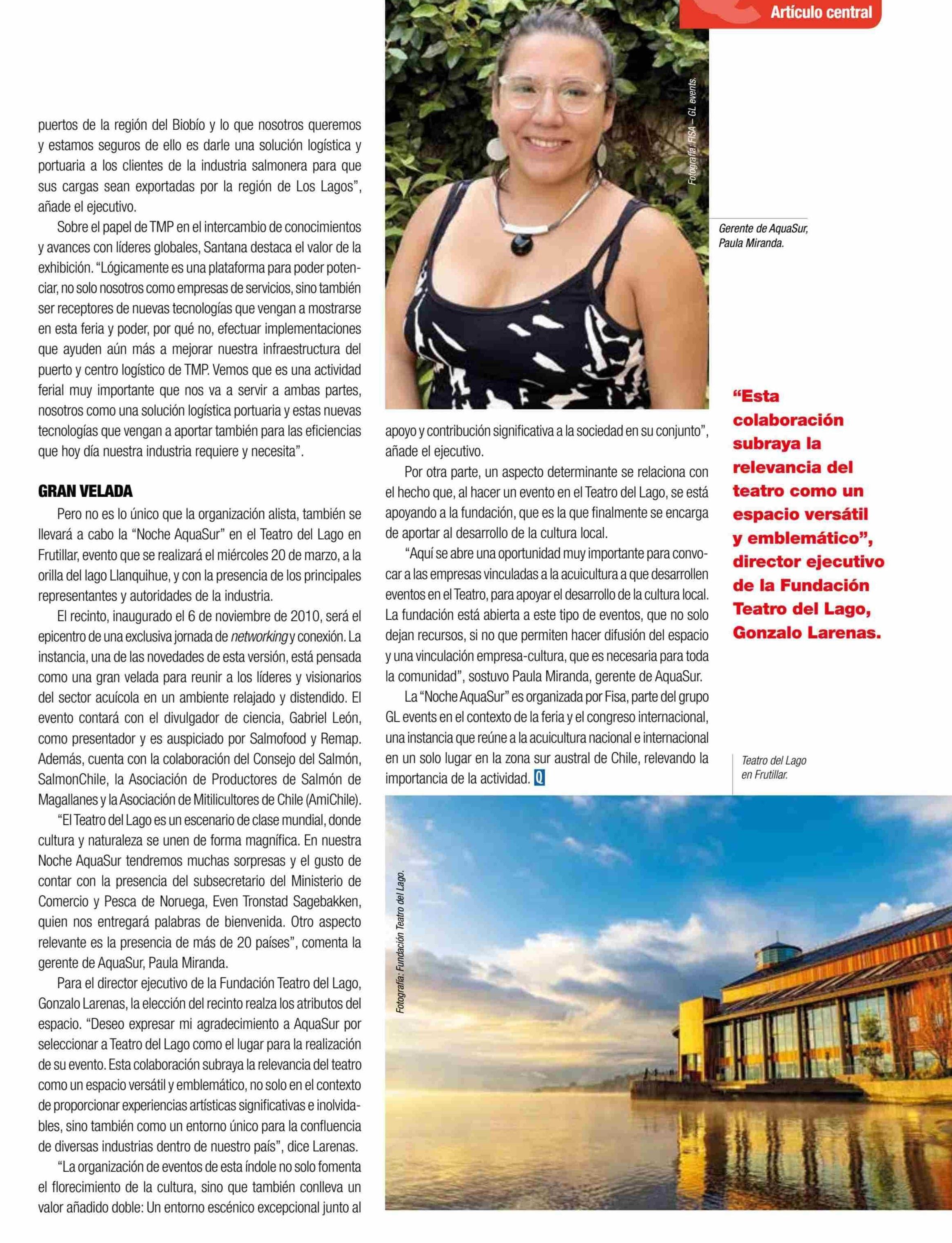 Artículo central

puertos de la región del Biobío y lo que nosotros queremos y estamos seguros de ello es darle una solución logística y portuaria a los clientes de la industria salmonera para que sus cargas sean exportadas por la región de Los Lagos", añade el ejecutivo.

Sobre el papel de TMP en el intercambio de conocimientos y avances con líderes globales, Santana destaca el valor de la exhibición. "Lógicamente es una plataforma para poder potenciar, no solo nosotros como empresas de servicios, sino también ser receptores de nuevas tecnologías que vengan a mostrarse en esta feria y poder, por qué no, efectuar implementaciones que ayuden aún más a mejorar nuestra infraestructura del puerto y centro logístico de TMP. Vemos que es una actividad ferial muy importante que nos va a servir a ambas partes, nosotros como una solución logística portuaria y estas nuevas tecnologías que vengan a aportar también para las eficiencias que hoy día nuestra industria requiere y necesita".

GRAN VELADA

Pero no es lo único que la organización alista, también se llevará a cabo la "Noche AquaSur" en el Teatro del Lago en Frutillar, evento que se realizará el miércoles 20 de marzo, a la orilla del lago Llanquihue, y con la presencia de los principales representantes y autoridades de la industria.

El recinto, inaugurado el 6 de noviembre de 2010, será el epicentro de una exclusiva jornada de networking y conexión. La instancia, una de las novedades de esta versión, está pensada como una gran velada para reunir a los líderes y visionarios del sector acuícola en un ambiente relajado y distendido. El evento contará con el divulgador de ciencia, Gabriel León, como presentador y es auspiciado por Salmofood y Remap. Además, cuenta con la colaboración del Consejo del Salmón, SalmonChile, la Asociación de Productores de Salmón de Magallanes y la Asociación de Mitilicultores de Chile (AmiChile).

"El Teatro del Lago es un escenario de clase mundial, donde cultura y naturaleza se unen de forma magnífica. En nuestra Noche AquaSur tendremos muchas sorpresas y el gusto de contar con la presencia del subsecretario del Ministerio de Comercio y Pesca de Noruega, Even Tronstad Sagebakken, quien nos entregará palabras de bienvenida. Otro aspecto relevante es la presencia de más de 20 países", comenta la gerente de AquaSur, Paula Miranda.

Para el director ejecutivo de la Fundación Teatro del Lago, Gonzalo Larenas, la elección del recinto realza los atributos del espacio. "Deseo expresar mi agradecimiento a AquaSur por seleccionar a Teatro del Lago como el lugar para la realización de su evento. Esta colaboración subraya la relevancia del teatro como un espacio versátil y emblemático, no solo en el contexto de proporcionar experiencias artísticas significativas e inolvidables, sino también como un entorno único para la confluencia de diversas industrias dentro de nuestro país", dice Larenas.

"La organización de eventos de esta índole no solo fomenta el florecimiento de la cultura, sino que también conlleva un valor añadido doble: Un entorno escénico excepcional junto al

Fotografía: FISA – GL events.

Gerente de AquaSur, Paula Miranda.

apoyo y contribución significativa a la sociedad en su conjunto", añade el ejecutivo.

Por otra parte, un aspecto determinante se relaciona con el hecho que, al hacer un evento en el Teatro del Lago, se está apoyando a la fundación, que es la que finalmente se encarga de aportar al desarrollo de la cultura local.

"Aquí se abre una oportunidad muy importante para convocar a las empresas vinculadas a la acuicultura a que desarrollen eventos en el Teatro, para apoyar el desarrollo de la cultura local. La fundación está abierta a este tipo de eventos, que no solo dejan recursos, si no que permiten hacer difusión del espacio y una vinculación empresa-cultura, que es necesaria para toda la comunidad", sostuvo Paula Miranda, gerente de AquaSur.

La "Noche AquaSur" es organizada por Fisa, parte del grupo GL events en el contexto de la feria y el congreso internacional, una instancia que reúne a la acuicultura nacional e internacional en un solo lugar en la zona sur austral de Chile, relevando la importancia de la actividad. Q

"Esta colaboración subraya la relevancia del teatro como un espacio versátil y emblemático", director ejecutivo de la Fundación Teatro del Lago, Gonzalo Larenas.

Teatro del Lago en Frutillar.

Fotografía: Fundación Teatro del Lago.